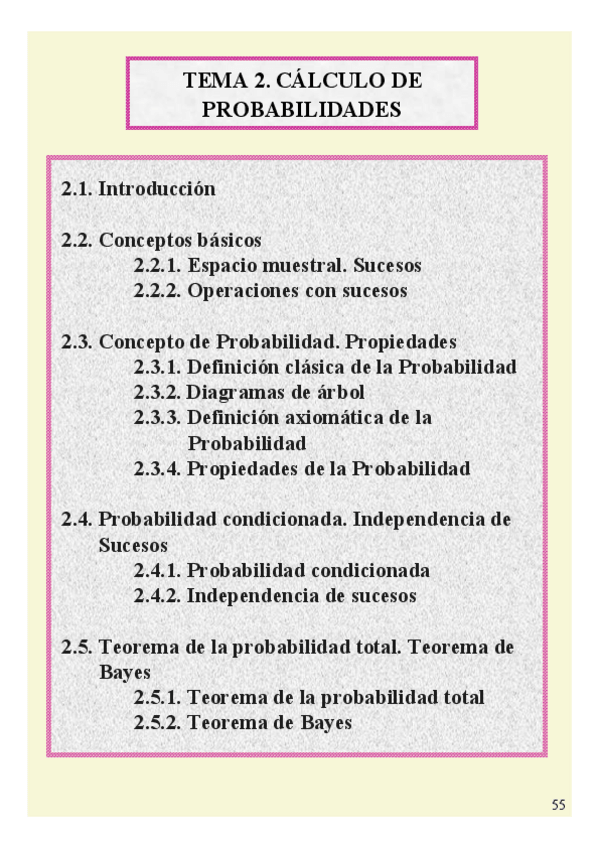 TEMA 2. CÁLCULO DE PROBABILIDADES

2.1. Introducción

2.2. Conceptos básicos
2.2.1. Espacio muestral. Sucesos
2.2.2. Operaciones con sucesos

2.3. Concepto de Probabilidad. Propiedades
2.3.1. Definición clásica de la Probabilidad
2.3.2. Diagramas de árbol
2.3.3. Definición axiomática de la Probabilidad
2.3.4. Propiedades de la Probabilidad

2.4. Probabilidad condicionada. Independencia de Sucesos
2.4.1. Probabilidad condicionada
2.4.2. Independencia de sucesos

2.5. Teorema de la probabilidad total. Teorema de Bayes
2.5.1. Teorema de la probabilidad total
2.5.2. Teorema de Bayes

55